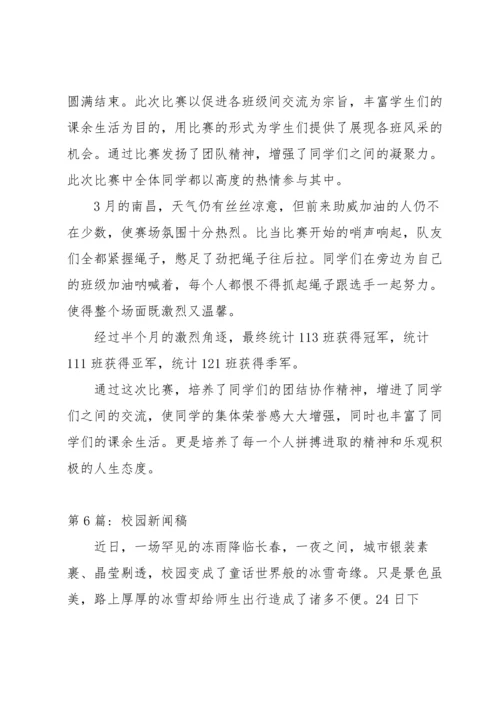 圆满结束。此次比赛以促进各班级间交流为宗旨，丰富学生们的课余生活为目的，用比赛的形式为学生们提供了展现各班风采的机会。通过比赛发扬了团队精神，增强了同学们之间的凝聚力。此次比赛中全体同学都以高度的热情参与其中。

3月的南昌，天气仍有丝丝凉意，但前来助威加油的人仍不在少数，使赛场氛围十分热烈。比当比赛开始的哨声响起，队友们全都紧握绳子，憋足了劲把绳子往后拉。同学们在旁边为自己的班级加油呐喊着，每个人都恨不得抓起绳子跟选手一起努力。使得整个场面既激烈又温馨。

经过半个月的激烈角逐，最终统计113班获得冠军，统计111班获得亚军，统计121班获得季军。

通过这次比赛，培养了同学们的团结协作精神，增进了同学们之间的交流，使同学的集体荣誉感大大增强，同时也丰富了同学们的课余生活。更是培养了每一个人拼搏进取的精神和乐观积极的人生态度。

第6篇：校园新闻稿

近日，一场罕见的冻雨降临长春，一夜之间，城市银装素裹、晶莹剔透，校园变成了童话世界般的冰雪奇缘。只是景色虽美，路上厚厚的冰雪却给师生出行造成了诸多不便。24日下